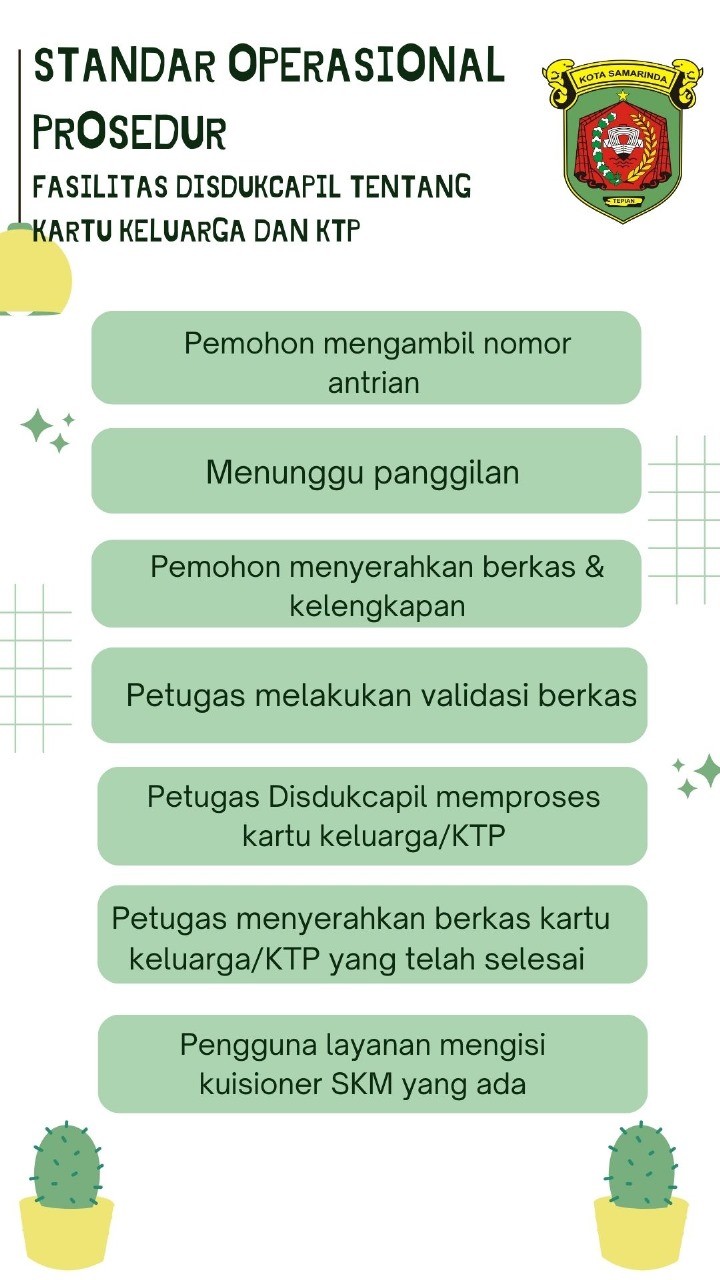 STANDAR OPERASIONAL PROSEDUR
FASILITAS DISDUKCAPIL TENTANG KARTU KELUARGA DAN KTP

KOTA SAMARINDA
TEPIAN

Pemohon mengambil nomor antrian

Menunggu panggilan

Pemohon menyerahkan berkas & kelengkapan

Petugas melakukan validasi berkas

Petugas Disdukcapil memproses kartu keluarga/KTP

Petugas menyerahkan berkas kartu keluarga/KTP yang telah selesai

Pengguna layanan mengisi kuisioner SKM yang ada